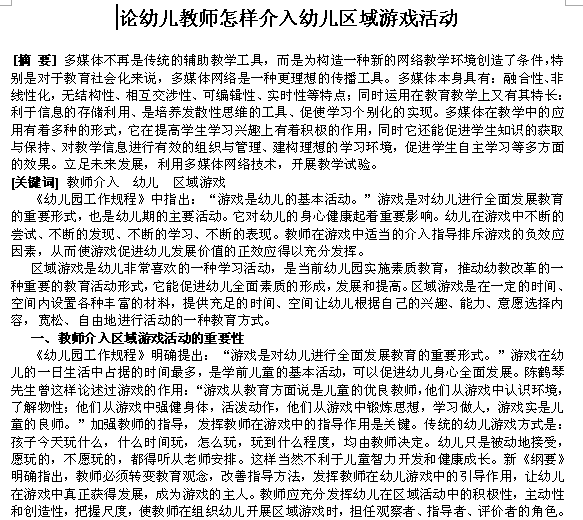 论幼儿教师怎样介入幼儿区域游戏活动

[摘 要] 多媒体不再是传统的辅助教学工具，而是为构造一种新的网络教学环境创造了条件，特别是对于教育社会化来说，多媒体网络是一种更理想的传播工具。多媒体本身具有：融合性、非线性化，无结构性、相互交涉性、可编辑性、实时性等特点；同时运用在教育教学上又有其特长：利于信息的存储利用、是培养发散性思维的工具、促使学习个别化的实现。多媒体在教学中的应用有着多种的形式，它在提高学生学习兴趣上有着积极的作用，同时它还能促进学生知识的获取与保持、对教学信息进行有效的组织与管理、建构理想的学习环境，促进学生自主学习等多方面的效果。立足未来发展，利用多媒体网络技术，开展教学试验。
[关键词] 教师介入　幼儿　区域游戏
《幼儿园工作规程》中指出：“游戏是幼儿的基本活动。”游戏是对幼儿进行全面发展教育的重要形式，也是幼儿期的主要活动。它对幼儿的身心健康起着重要影响。幼儿在游戏中不断的尝试、不断的发现、不断的学习、不断的表现。教师在游戏中适当的介入指导排斥游戏的负效应因素，从而使游戏促进幼儿发展价值的正效应得以充分发挥。
区域游戏是幼儿非常喜欢的一种学习活动，是当前幼儿园实施素质教育，推动幼教改革的一种重要的教育活动形式，它能促进幼儿全面素质的形成，发展和提高。区域游戏是在一定的时间、空间内设置各种丰富的材料，提供充足的时间、空间让幼儿根据自己的兴趣、能力、意愿选择内容，宽松、自由地进行活动的一种教育方式。
一、教师介入区域游戏活动的重要性
《幼儿园工作规程》明确提出：“游戏是对幼儿进行全面发展教育的重要形式。”游戏在幼儿的一日生活中占据的时间最多，是学前儿童的基本活动，可以促进幼儿身心全面发展。陈鹤琴先生曾这样论述过游戏的作用：“游戏从教育方面说是儿童的优良教师，他们从游戏中认识环境，了解物性；他们从游戏中强健身体，活泼动作，他们从游戏中锻炼思想，学习做人，游戏实是儿童的良师。”加强教师的指导，发挥教师在游戏中的指导作用是关键。传统的幼儿游戏方式是：孩子今天玩什么，什么时间玩，怎么玩，玩到什么程度，均由教师决定。幼儿只是被动地接受，愿玩的，不愿玩的，都得听从老师安排。这样当然不利于儿童智力开发和健康成长。新《纲要》明确指出，教师必须转变教育观念，改善指导方法，发挥教师在幼儿游戏中的引导作用，让幼儿在游戏中真正获得发展，成为游戏的主人。教师应充分发挥幼儿在区域活动中的积极性，主动性和创造性，把握尺度，使教师在组织幼儿开展区域游戏时，担任观察者、指导者、评价者的角色。